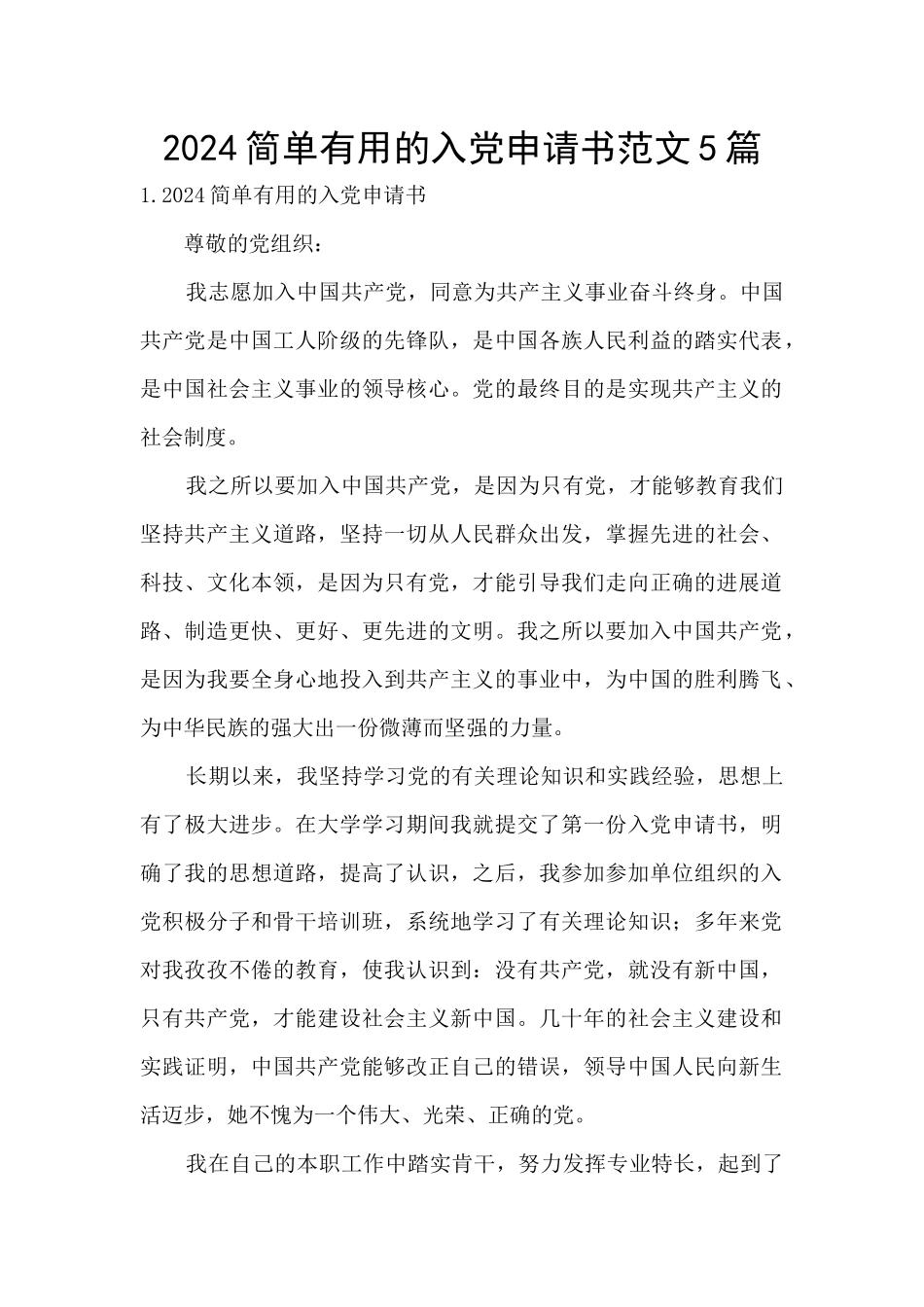 2024简单有用的入党申请书范文5篇

1.2024简单有用的入党申请书

尊敬的党组织：

我志愿加入中国共产党，同意为共产主义事业奋斗终身。中国共产党是中国工人阶级的先锋队，是中国各族人民利益的踏实代表，是中国社会主义事业的领导核心。党的最终目的是实现共产主义的社会制度。

我之所以要加入中国共产党，是因为只有党，才能够教育我们坚持共产主义道路，坚持一切从人民群众出发，掌握先进的社会、科技、文化本领，是因为只有党，才能引导我们走向正确的进展道路、制造更快、更好、更先进的文明。我之所以要加入中国共产党，是因为我要全身心地投入到共产主义的事业中，为中国的胜利腾飞、为中华民族的强大出一份微薄而坚强的力量。

长期以来，我坚持学习党的有关理论知识和实践经验，思想上有了极大进步。在大学学习期间我就提交了第一份入党申请书，明确了我的思想道路，提高了认识，之后，我参加参加单位组织的入党积极分子和骨干培训班，系统地学习了有关理论知识；多年来党对我孜孜不倦的教育，使我认识到：没有共产党，就没有新中国，只有共产党，才能建设社会主义新中国。几十年的社会主义建设和实践证明，中国共产党能够改正自己的错误，领导中国人民向新生活迈步，她不愧为一个伟大、光荣、正确的党。

我在自己的本职工作中踏实肯干，努力发挥专业特长，起到了